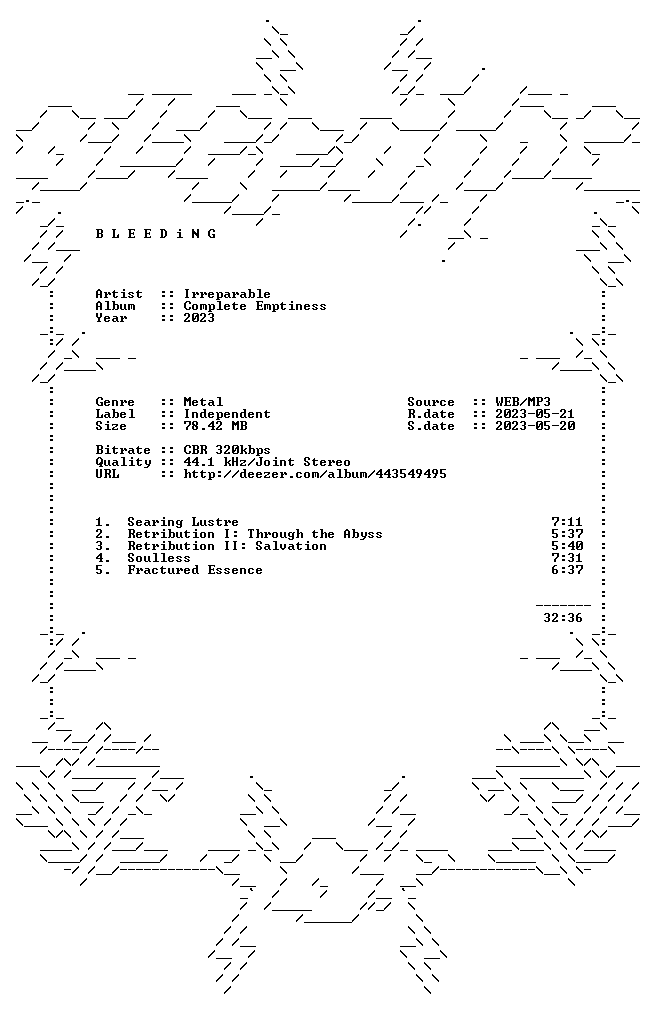 B L E E D i N G

Artist :: Irreparable
Album :: Complete Emptiness
Year :: 2023

Genre :: Metal
Label :: Independent
Size :: 78.42 MB

Source :: WEB/MP3
R.date :: 2023-05-21
S.date :: 2023-05-20

Bitrate :: CBR 320kbps
Quality :: 44.1 kHz/Joint Stereo
URL :: http://deezer.com/album/443549495

1. Searing Lustre 7:11
2. Retribution I: Through the Abyss 5:37
3. Retribution II: Salvation 5:40
4. Soulless 7:31
5. Fractured Essence 6:37

32:36